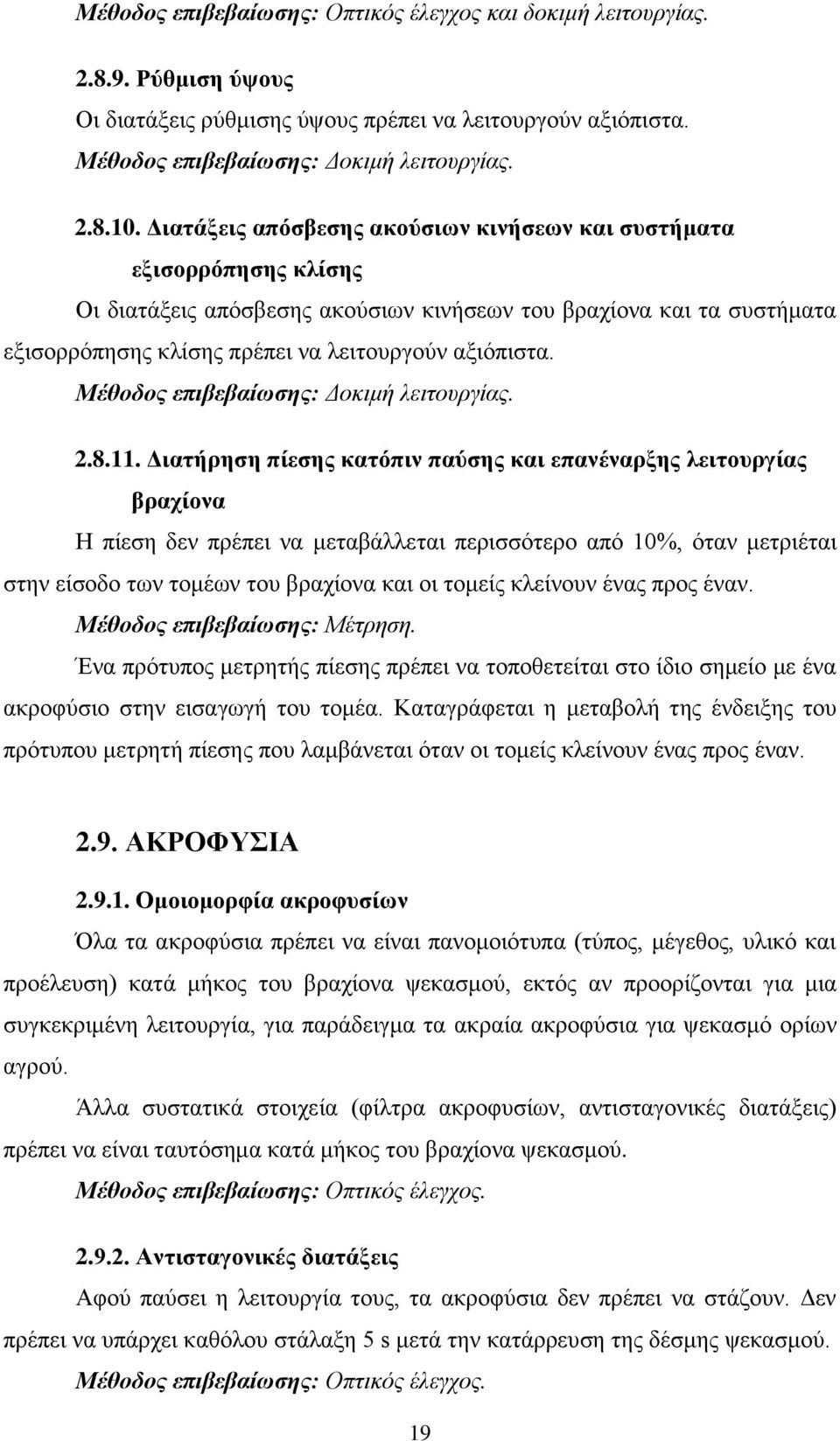 Μέθοδος επιβεβαίωσης: Οπτικός έλεγχος και δοκιμή λειτουργίας.

2.8.9. Ρύθμιση ύψους

Οι διατάξεις ρύθμισης ύψους πρέπει να λειτουργούν αξιόπιστα.

Μέθοδος επιβεβαίωσης: Δοκιμή λειτουργίας.

2.8.10. Διατάξεις απόσβεσης ακούσιων κινήσεων και συστήματα εξισορρόπησης κλίσης

Οι διατάξεις απόσβεσης ακούσιων κινήσεων του βραχίονα και τα συστήματα εξισορρόπησης κλίσης πρέπει να λειτουργούν αξιόπιστα.

Μέθοδος επιβεβαίωσης: Δοκιμή λειτουργίας.

2.8.11. Διατήρηση πίεσης κατόπιν παύσης και επανέναρξης λειτουργίας βραχίονα

Η πίεση δεν πρέπει να μεταβάλλεται περισσότερο από 10%, όταν μετριέται στην είσοδο των τομέων του βραχίονα και οι τομείς κλείνουν ένας προς έναν.

Μέθοδος επιβεβαίωσης: Μέτρηση.

Ένα πρότυπος μετρητής πίεσης πρέπει να τοποθετείται στο ίδιο σημείο με ένα ακροφύσιο στην εισαγωγή του τομέα. Καταγράφεται η μεταβολή της ένδειξης του πρότυπου μετρητή πίεσης που λαμβάνεται όταν οι τομείς κλείνουν ένας προς έναν.

2.9. ΑΚΡΟΦΥΣΙΑ

2.9.1. Ομοιομορφία ακροφυσίων

Όλα τα ακροφύσια πρέπει να είναι πανομοιότυπα (τύπος, μέγεθος, υλικό και προέλευση) κατά μήκος του βραχίονα ψεκασμού, εκτός αν προορίζονται για μια συγκεκριμένη λειτουργία, για παράδειγμα τα ακραία ακροφύσια για ψεκασμό ορίων αγρού.

Άλλα συστατικά στοιχεία (φίλτρα ακροφυσίων, αντισταγονικές διατάξεις) πρέπει να είναι ταυτόσημα κατά μήκος του βραχίονα ψεκασμού.

Μέθοδος επιβεβαίωσης: Οπτικός έλεγχος.

2.9.2. Αντισταγονικές διατάξεις

Αφού παύσει η λειτουργία τους, τα ακροφύσια δεν πρέπει να στάζουν. Δεν πρέπει να υπάρχει καθόλου στάλαξη 5 s μετά την κατάρρευση της δέσμης ψεκασμού.

Μέθοδος επιβεβαίωσης: Οπτικός έλεγχος.

19